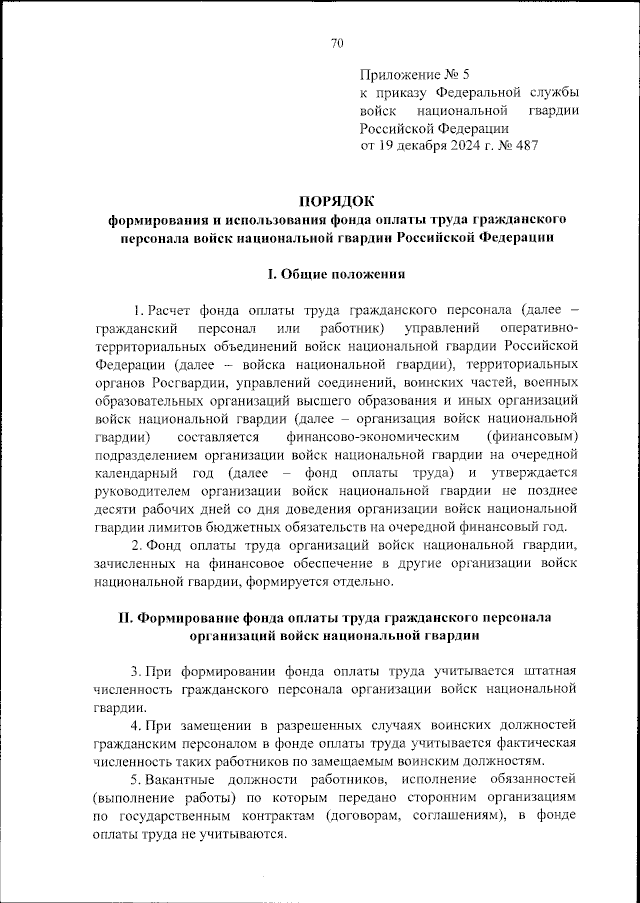 70

Приложение № 5
к приказу Федеральной службы войск национальной гвардии Российской Федерации
от 19 декабря 2024 г. № 487

ПОРЯДОК
формирования и использования фонда оплаты труда гражданского персонала войск национальной гвардии Российской Федерации

I. Общие положения

1. Расчет фонда оплаты труда гражданского персонала (далее – гражданский персонал или работник) управлений оперативно-территориальных объединений войск национальной гвардии Российской Федерации (далее – войска национальной гвардии), территориальных органов Росгвардии, управлений соединений, воинских частей, военных образовательных организаций высшего образования и иных организаций войск национальной гвардии (далее – организация войск национальной гвардии) составляется финансово-экономическим (финансовым) подразделением организации войск национальной гвардии на очередной календарный год (далее – фонд оплаты труда) и утверждается руководителем организации войск национальной гвардии не позднее десяти рабочих дней со дня доведения организации войск национальной гвардии лимитов бюджетных обязательств на очередной финансовый год.

2. Фонд оплаты труда организаций войск национальной гвардии, зачисленных на финансовое обеспечение в другие организации войск национальной гвардии, формируется отдельно.

II. Формирование фонда оплаты труда гражданского персонала организаций войск национальной гвардии

3. При формировании фонда оплаты труда учитывается штатная численность гражданского персонала организации войск национальной гвардии.

4. При замещении в разрешенных случаях воинских должностей гражданским персоналом в фонде оплаты труда учитывается фактическая численность таких работников по замещаемым воинским должностям.

5. Вакантные должности работников, исполнение обязанностей (выполнение работы) по которым передано сторонним организациям по государственным контрактам (договорам, соглашениям), в фонде оплаты труда не учитываются.